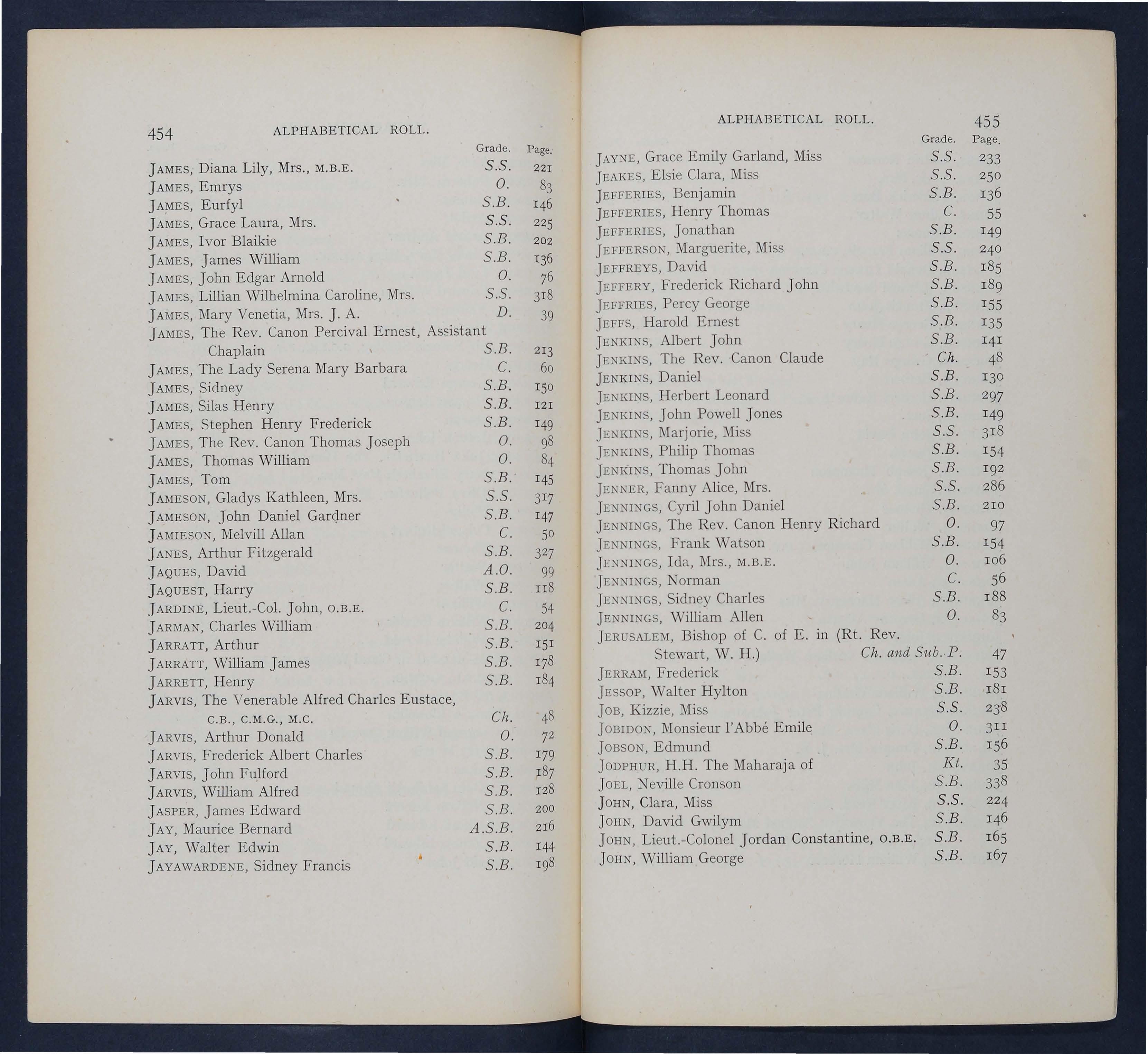 454 ALPHABETICAL ROLL.

| | Grade. | Page. |
|---|---|---|
| JAMES, Diana Lily, Mrs., M.B.E. | S.S. | 221 |
| JAMES, Emrys | O. | 83 |
| JAMES, Eurfyl | S.B. | 146 |
| JAMES, Grace Laura, Mrs. | S.S. | 225 |
| JAMES, Ivor Blaikie | S.B. | 202 |
| JAMES, James William | S.B. | 136 |
| JAMES, John Edgar Arnold | O. | 76 |
| JAMES, Lillian Wilhelmina Caroline, Mrs. | S.S. | 318 |
| JAMES, Mary Venetia, Mrs. J. A. | D. | 39 |
| JAMES, The Rev. Canon Percival Ernest, Assistant Chaplain | S.B. | 213 |
| JAMES, The Lady Serena Mary Barbara | C. | 60 |
| JAMES, Sidney | S.B. | 150 |
| JAMES, Silas Henry | S.B. | 121 |
| JAMES, Stephen Henry Frederick | S.B. | 149 |
| JAMES, The Rev. Canon Thomas Joseph | O. | 98 |
| JAMES, Thomas William | O. | 84 |
| JAMES, Tom | S.B. | 145 |
| JAMESON, Gladys Kathleen, Mrs. | S.S. | 317 |
| JAMESON, John Daniel Gardner | S.B. | 147 |
| JAMIESON, Melvill Allan | C. | 50 |
| JANES, Arthur Fitzgerald | S.B. | 327 |
| JAQUES, David | A.O. | 99 |
| JAQUEST, Harry | S.B. | 118 |
| JARDINE, Lieut.-Col. John, O.B.E. | C. | 54 |
| JARMAN, Charles William | S.B. | 204 |
| JARRATT, Arthur | S.B. | 151 |
| JARRATT, William James | S.B. | 178 |
| JARRETT, Henry | S.B. | 184 |
| JARVIS, The Venerable Alfred Charles Eustace, C.B., C.M.G., M.C. | Ch. | 48 |
| JARVIS, Arthur Donald | O. | 72 |
| JARVIS, Frederick Albert Charles | S.B. | 179 |
| JARVIS, John Fulford | S.B. | 187 |
| JARVIS, William Alfred | S.B. | 128 |
| JASPER, James Edward | S.B. | 200 |
| JAY, Maurice Bernard | A.S.B. | 216 |
| JAY, Walter Edwin | S.B. | 144 |
| JAYAWARDENE, Sidney Francis | S.B. | 198 |

ALPHABETICAL ROLL. 455

| | Grade. | Page. |
|---|---|---|
| JAYNE, Grace Emily Garland, Miss | S.S. | 233 |
| JEAKES, Elsie Clara, Miss | S.S. | 250 |
| JEFFERIES, Benjamin | S.B. | 136 |
| JEFFERIES, Henry Thomas | C. | 55 |
| JEFFERIES, Jonathan | S.B. | 149 |
| JEFFERSON, Marguerite, Miss | S.S. | 240 |
| JEFFREYS, David | S.B. | 185 |
| JEFFERY, Frederick Richard John | S.B. | 189 |
| JEFFRIES, Percy George | S.B. | 155 |
| JEFFS, Harold Ernest | S.B. | 135 |
| JENKINS, Albert John | S.B. | 141 |
| JENKINS, The Rev. Canon Claude | Ch. | 48 |
| JENKINS, Daniel | S.B. | 130 |
| JENKINS, Herbert Leonard | S.B. | 297 |
| JENKINS, John Powell Jones | S.B. | 149 |
| JENKINS, Marjorie, Miss | S.S. | 318 |
| JENKINS, Philip Thomas | S.B. | 154 |
| JENKINS, Thomas John | S.B. | 192 |
| JENNER, Fanny Alice, Mrs. | S.S. | 286 |
| JENNINGS, Cyril John Daniel | S.B. | 210 |
| JENNINGS, The Rev. Canon Henry Richard | O. | 97 |
| JENNINGS, Frank Watson | S.B. | 154 |
| JENNINGS, Ida, Mrs., M.B.E. | O. | 106 |
| JENNINGS, Norman | C. | 56 |
| JENNINGS, Sidney Charles | S.B. | 188 |
| JENNINGS, William Allen | O. | 83 |
| JERUSALEM, Bishop of C. of E. in (Rt. Rev. Stewart, W. H.) | Ch. and Sub. P. | 47 |
| JERRAM, Frederick | S.B. | 153 |
| JESSOP, Walter Hylton | S.B. | 181 |
| JOB, Kizzie, Miss | S.S. | 238 |
| JOBIDON, Monsieur l'Abbé Emile | O. | 311 |
| JOBSON, Edmund | S.B. | 156 |
| JODPHUR, H.H. The Maharaja of | Kt. | 35 |
| JOEL, Neville Cronson | S.B. | 338 |
| JOHN, Clara, Miss | S.S. | 224 |
| JOHN, David Gwilym | S.B. | 146 |
| JOHN, Lieut.-Colonel Jordan Constantine, O.B.E. | S.B. | 165 |
| JOHN, William George | S.B. | 167 |